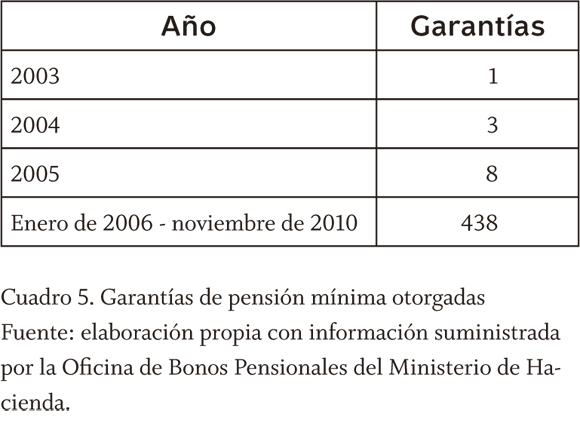 | Año | Garantías |
|---|---|
| 2003 | 1 |
| 2004 | 3 |
| 2005 | 8 |
| Enero de 2006 - noviembre de 2010 | 438 |

Cuadro 5. Garantías de pensión mínima otorgadas
Fuente: elaboración propia con información suministrada por la Oficina de Bonos Pensionales del Ministerio de Hacienda.